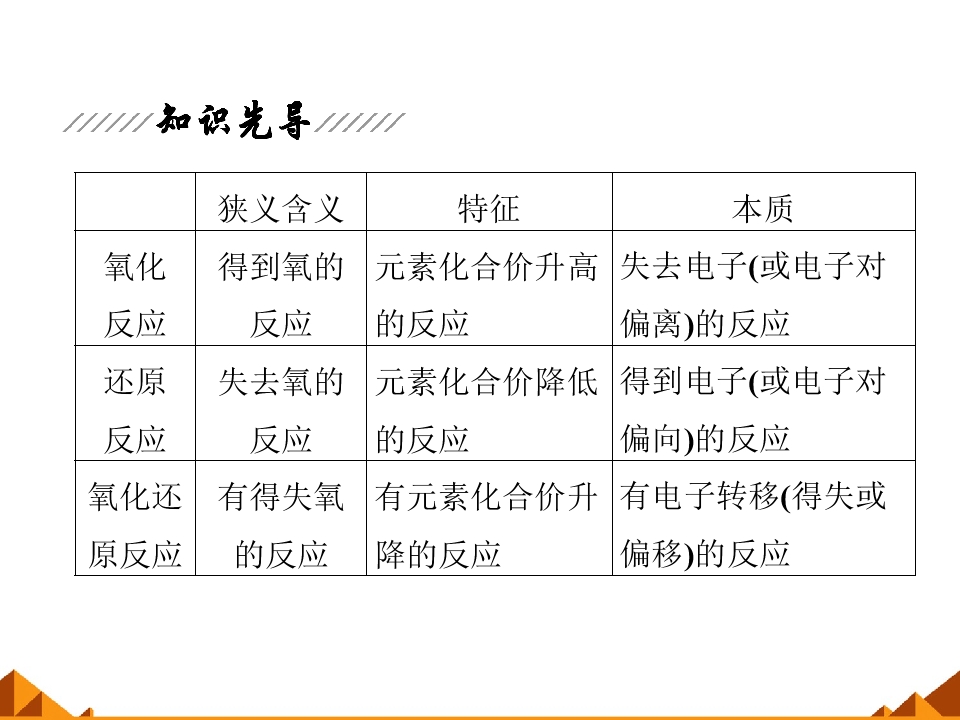 知识先导

|  | 狭义含义 | 特征 | 本质 |
|---|---|---|---|
| 氧化反应 | 得到氧的反应 | 元素化合价升高的反应 | 失去电子(或电子对偏离)的反应 |
| 还原反应 | 失去氧的反应 | 元素化合价降低的反应 | 得到电子(或电子对偏向)的反应 |
| 氧化还原反应 | 有得失氧的反应 | 有元素化合价升降的反应 | 有电子转移(得失或偏移)的反应 |